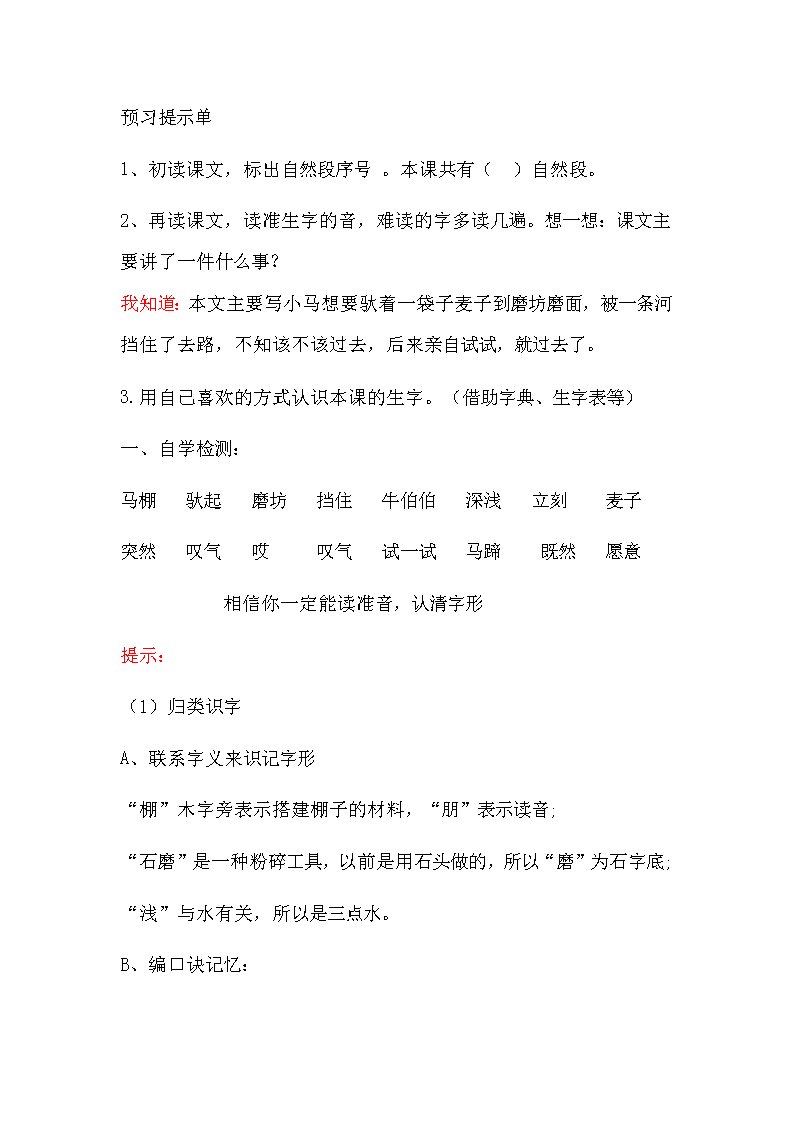 预习提示单

1、初读课文，标出自然段序号 。本课共有（ ）自然段。

2、再读课文，读准生字的音，难读的字多读几遍。想一想：课文主要讲了一件什么事？

我知道：本文主要写小马想要驮着一袋子麦子到磨坊磨面，被一条河挡住了去路，不知该不该过去，后来亲自试试，就过去了。

3.用自己喜欢的方式认识本课的生字。（借助字典、生字表等）

一、自学检测：

马棚 驮起 磨坊 挡住 牛伯伯 深浅 立刻 麦子

突然 叹气 哎 叹气 试一试 马蹄 既然 愿意

相信你一定能读准音，认清字形

提示：

（1）归类识字

A、联系字义来识记字形

“棚”木字旁表示搭建棚子的材料，“朋”表示读音;

“石磨”是一种粉碎工具，以前是用石头做的，所以“磨”为石字底;

“浅”与水有关，所以是三点水。

B、编口诀记忆：